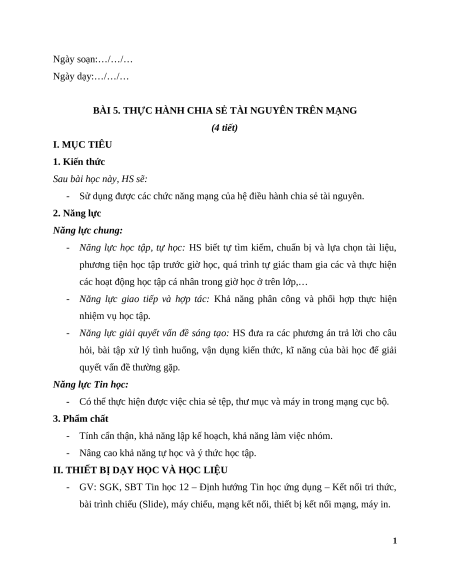 Ngày soạn:…/…/…

Ngày dạy:…/…/…

BÀI 5. THỰC HÀNH CHIA SẺ TÀI NGUYÊN TRÊN MẠNG

(4 tiết)

I. MỤC TIÊU

1. Kiến thức

Sau bài học này, HS sẽ:

- Sử dụng được các chức năng mạng của hệ điều hành chia sẻ tài nguyên.

2. Năng lực

Năng lực chung:

- Năng lực học tập, tự học: HS biết tự tìm kiếm, chuẩn bị và lựa chọn tài liệu, phương tiện học tập trước giờ học, quá trình tự giác tham gia các và thực hiện các hoạt động học tập cá nhân trong giờ học ở trên lớp,…

- Năng lực giao tiếp và hợp tác: Khả năng phân công và phối hợp thực hiện nhiệm vụ học tập.

- Năng lực giải quyết vấn đề sáng tạo: HS đưa ra các phương án trả lời cho câu hỏi, bài tập xử lý tình huống, vận dụng kiến thức, kĩ năng của bài học để giải quyết vấn đề thường gặp.

Năng lực Tin học:

- Có thể thực hiện được việc chia sẻ tệp, thư mục và máy in trong mạng cục bộ.

3. Phẩm chất

- Tính cẩn thận, khả năng lập kế hoạch, khả năng làm việc nhóm.

- Nâng cao khả năng tự học và ý thức học tập.

II. THIẾT BỊ DẠY HỌC VÀ HỌC LIỆU

- GV: SGK, SBT Tin học 12 – Định hướng Tin học ứng dụng – Kết nối tri thức, bài trình chiếu (Slide), máy chiếu, mạng kết nối, thiết bị kết nối mạng, máy in.

1